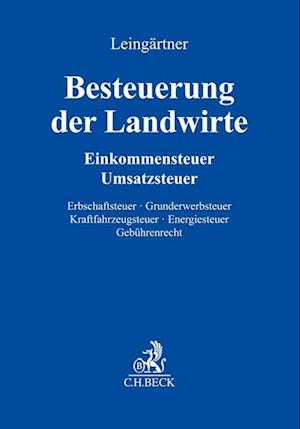 Leingärtner

Besteuerung der Landwirte

Einkommensteuer
Umsatzsteuer

Erbschaftsteuer · Grunderwerbsteuer
Kraftfahrzeugsteuer · Energiesteuer
Gebührenrecht

B
C.H.BECK